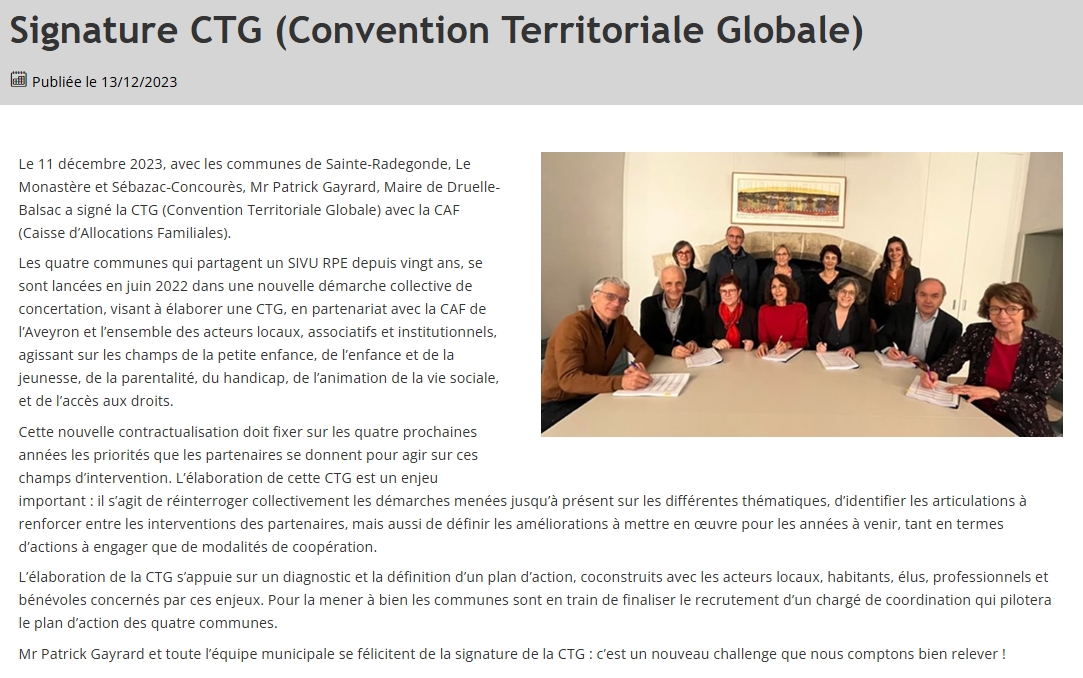 Signature CTG (Convention Territoriale Globale)

Publiée le 13/12/2023

Le 11 décembre 2023, avec les communes de Sainte-Radegonde, Le Monastère et Sébazac-Concourès, Mr Patrick Gayrard, Maire de Druelle-Balsac a signé la CTG (Convention Territoriale Globale) avec la CAF (Caisse d'Allocations Familiales).

Les quatre communes qui partagent un SIVU RPE depuis vingt ans, se sont lancées en juin 2022 dans une nouvelle démarche collective de concertation, visant à élaborer une CTG, en partenariat avec la CAF de l'Aveyron et l'ensemble des acteurs locaux, associatifs et institutionnels, agissant sur les champs de la petite enfance, de l'enfance et de la jeunesse, de la parentalité, du handicap, de l'animation de la vie sociale, et de l'accès aux droits.

Cette nouvelle contractualisation doit fixer sur les quatre prochaines années les priorités que les partenaires se donnent pour agir sur ces champs d'intervention. L'élaboration de cette CTG est un enjeu important : il s'agit de réinterroger collectivement les démarches menées jusqu'à présent sur les différentes thématiques, d'identifier les articulations à renforcer entre les interventions des partenaires, mais aussi de définir les améliorations à mettre en œuvre pour les années à venir, tant en termes d'actions à engager que de modalités de coopération.

L'élaboration de la CTG s'appuie sur un diagnostic et la définition d'un plan d'action, coconstruits avec les acteurs locaux, habitants, élus, professionnels et bénévoles concernés par ces enjeux. Pour la mener à bien les communes sont en train de finaliser le recrutement d'un chargé de coordination qui pilotera le plan d'action des quatre communes.

Mr Patrick Gayrard et toute l'équipe municipale se félicitent de la signature de la CTG : c'est un nouveau challenge que nous comptons bien relever !